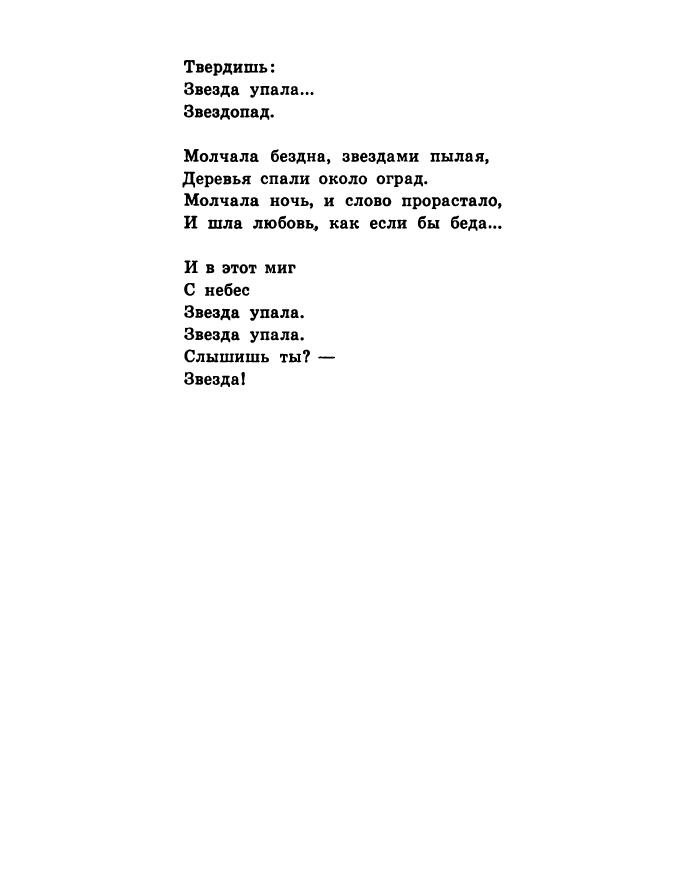 Твердишь:
Звезда упала...
Звездопад.

Молчала бездна, звездами пылая,
Деревья спали около оград.
Молчала ночь, и слово прорастало,
И шла любовь, как если бы беда...

И в этот миг
С небес
Звезда упала.
Звезда упала.
Слышишь ты? —
Звезда!